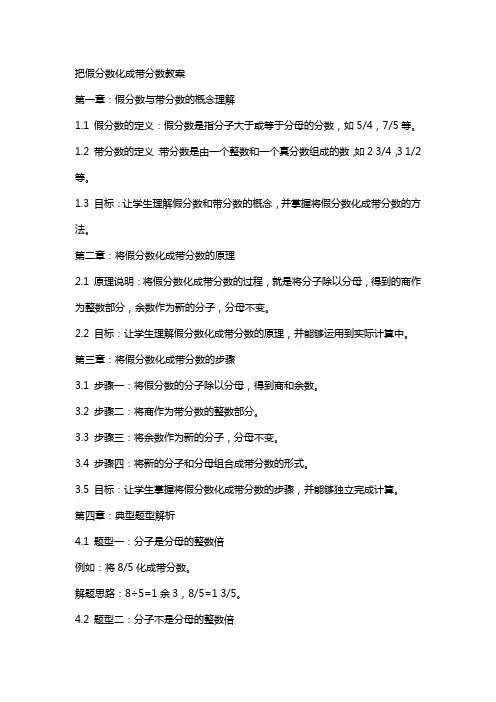 把假分数化成带分数教案

第一章：假分数与带分数的概念理解

1.1 假分数的定义：假分数是指分子大于或等于分母的分数，如 5/4，7/5 等。

1.2 带分数的定义：带分数是由一个整数和一个真分数组成的数，如 2 3/4，3 1/2 等。

1.3 目标：让学生理解假分数和带分数的概念，并掌握将假分数化成带分数的方法。

第二章：将假分数化成带分数的原理

2.1 原理说明：将假分数化成带分数的过程，就是将分子除以分母，得到的商作为整数部分，余数作为新的分子，分母不变。

2.2 目标：让学生理解假分数化成带分数的原理，并能够运用到实际计算中。

第三章：将假分数化成带分数的步骤

3.1 步骤一：将假分数的分子除以分母，得到商和余数。

3.2 步骤二：将商作为带分数的整数部分。

3.3 步骤三：将余数作为新的分子，分母不变。

3.4 步骤四：将新的分子和分母组合成带分数的形式。

3.5 目标：让学生掌握将假分数化成带分数的步骤，并能够独立完成计算。

第四章：典型题型解析

4.1 题型一：分子是分母的整数倍

例如：将 8/5 化成带分数。

解题思路：8÷5=1 余 3，8/5=1 3/5。

4.2 题型二：分子不是分母的整数倍